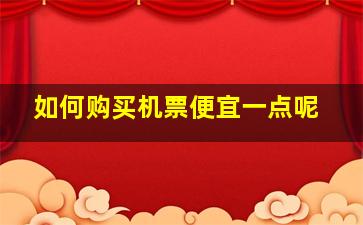 如何购买机票便宜一点呢